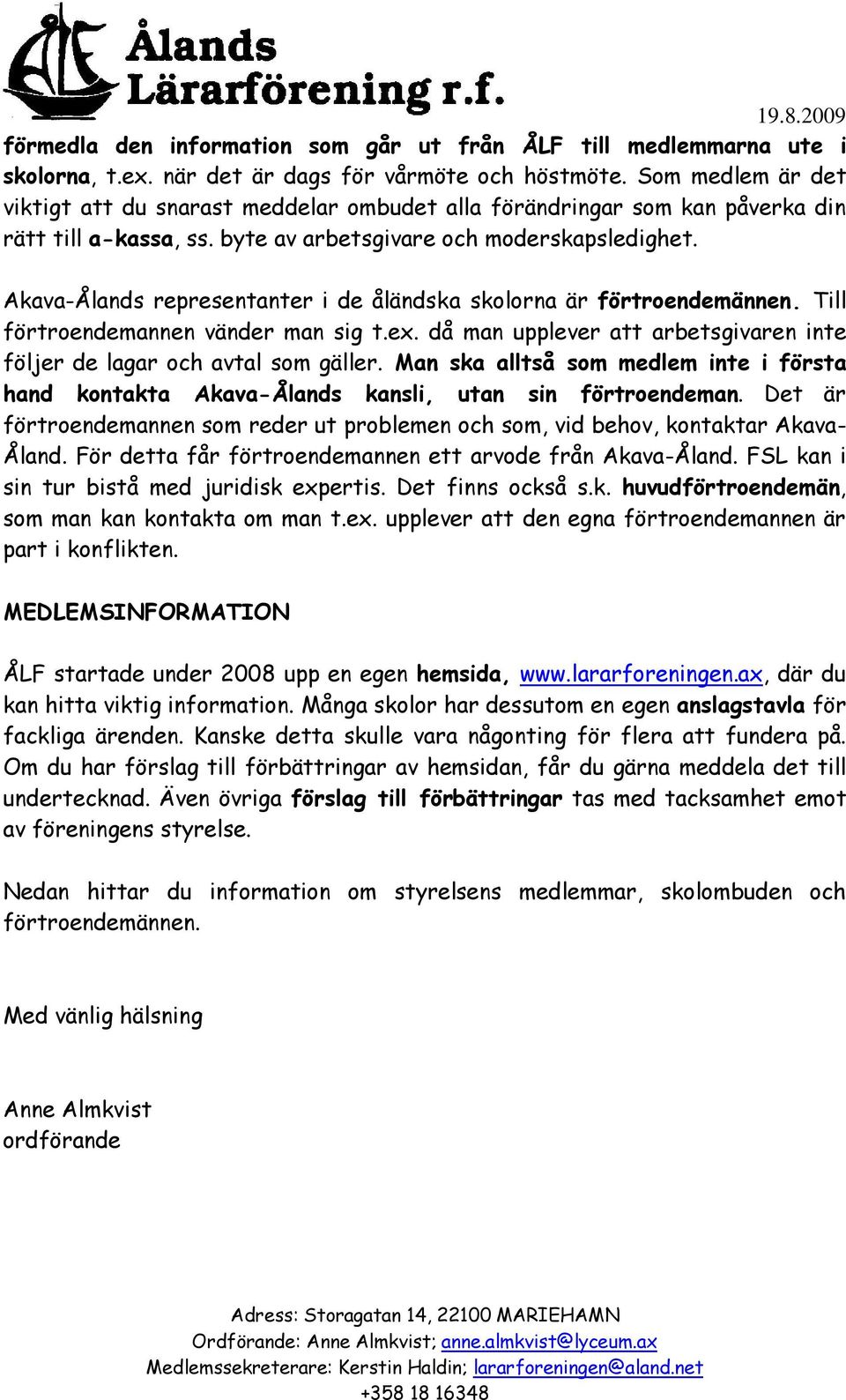 ÅLF Ålands Lärarförening r.f.

19.8.2009

förmedla den information som går ut från ÅLF till medlemmarna ute i skolorna, t.ex. när det är dags för vårmöte och höstmöte. Som medlem är det viktigt att du snarast meddelar ombudet alla förändringar som kan påverka din rätt till a-kassa, ss. byte av arbetsgivare och moderskapsledighet.

Akava-Ålands representanter i de åländska skolorna är förtroendemännen. Till förtroendemannen vänder man sig t.ex. då man upplever att arbetsgivaren inte följer de lagar och avtal som gäller. Man ska alltså som medlem inte i första hand kontakta Akava-Ålands kansli, utan sin förtroendeman. Det är förtroendemannen som reder ut problemen och som, vid behov, kontaktar Akava-Åland. För detta får förtroendemannen ett arvode från Akava-Åland. FSL kan i sin tur bistå med juridisk expertis. Det finns också s.k. huvudförtroendemän, som man kan kontakta om man t.ex. upplever att den egna förtroendemannen är part i konflikten.

MEDLEMSINFORMATION

ÅLF startade under 2008 upp en egen hemsida, www.lararforeningen.ax, där du kan hitta viktig information. Många skolor har dessutom en egen anslagstavla för fackliga ärenden. Kanske detta skulle vara någonting för flera att fundera på. Om du har förslag till förbättringar av hemsidan, får du gärna meddela det till undertecknad. Även övriga förslag till förbättringar tas med tacksamhet emot av föreningens styrelse.

Nedan hittar du information om styrelsens medlemmar, skolombuden och förtroendemännen.

Med vänlig hälsning

Anne Almkvist
ordförande

Adress: Storagatan 14, 22100 MARIEHAMN
Ordförande: Anne Almkvist; anne.almkvist@lyceum.ax
Medlemssekreterare: Kerstin Haldin; lararforeningen@aland.net
+358 18 16348